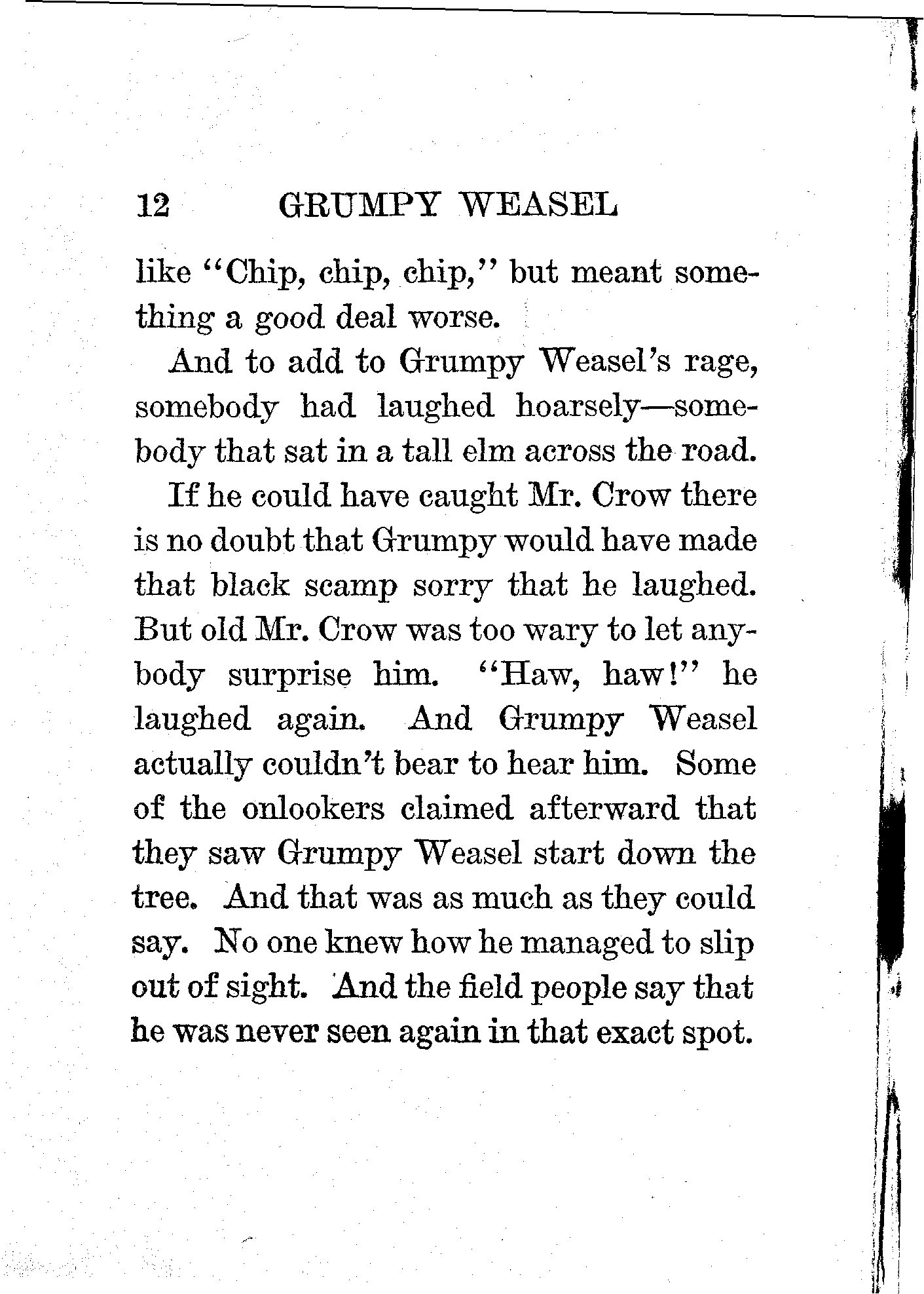 12 GRUMPY WEASEL

like "Chip, chip, chip," but meant something a good deal worse.

And to add to Grumpy Weasel's rage, somebody had laughed hoarsely—somebody that sat in a tall elm across the road.

If he could have caught Mr. Crow there is no doubt that Grumpy would have made that black scamp sorry that he laughed. But old Mr. Crow was too wary to let anybody surprise him. "Haw, haw!" he laughed again. And Grumpy Weasel actually couldn't bear to hear him. Some of the onlookers claimed afterward that they saw Grumpy Weasel start down the tree. And that was as much as they could say. No one knew how he managed to slip out of sight. And the field people say that he was never seen again in that exact spot.